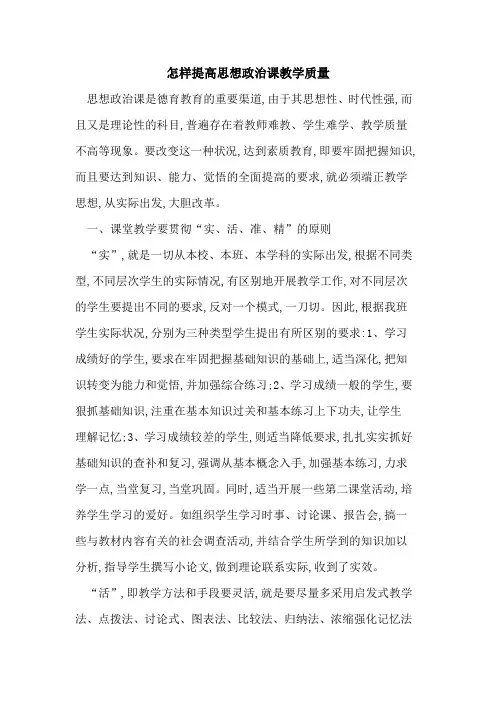 怎样提高思想政治课教学质量

思想政治课是德育教育的重要渠道,由于其思想性、时代性强,而且又是理论性的科目,普遍存在着教师难教、学生难学、教学质量不高等现象。要改变这一种状况,达到素质教育,即要牢固把握知识,而且要达到知识、能力、觉悟的全面提高的要求,就必须端正教学思想,从实际出发,大胆改革。

一、课堂教学要贯彻“实、活、准、精”的原则

“实”,就是一切从本校、本班、本学科的实际出发,根据不同类型,不同层次学生的实际情况,有区别地开展教学工作,对不同层次的学生要提出不同的要求,反对一个模式,一刀切。因此,根据我班学生实际状况,分别为三种类型学生提出有所区别的要求:1、学习成绩好的学生,要求在牢固把握基础知识的基础上,适当深化,把知识转变为能力和觉悟,并加强综合练习;2、学习成绩一般的学生,要狠抓基础知识,注重在基本知识过关和基本练习上下功夫,让学生理解记忆;3、学习成绩较差的学生,则适当降低要求,扎扎实实抓好基础知识的查补和复习,强调从基本概念入手,加强基本练习,力求学一点,当堂复习,当堂巩固。同时,适当开展一些第二课堂活动,培养学生学习的爱好。如组织学生学习时事、讨论课、报告会,搞一些与教材内容有关的社会调查活动,并结合学生所学到的知识加以分析,指导学生撰写小论文,做到理论联系实际,收到了实效。

“活”,即教学方法和手段要灵活,就是要尽量多采用启发式教学法、点拨法、讨论式、图表法、比较法、归纳法、浓缩强化记忆法